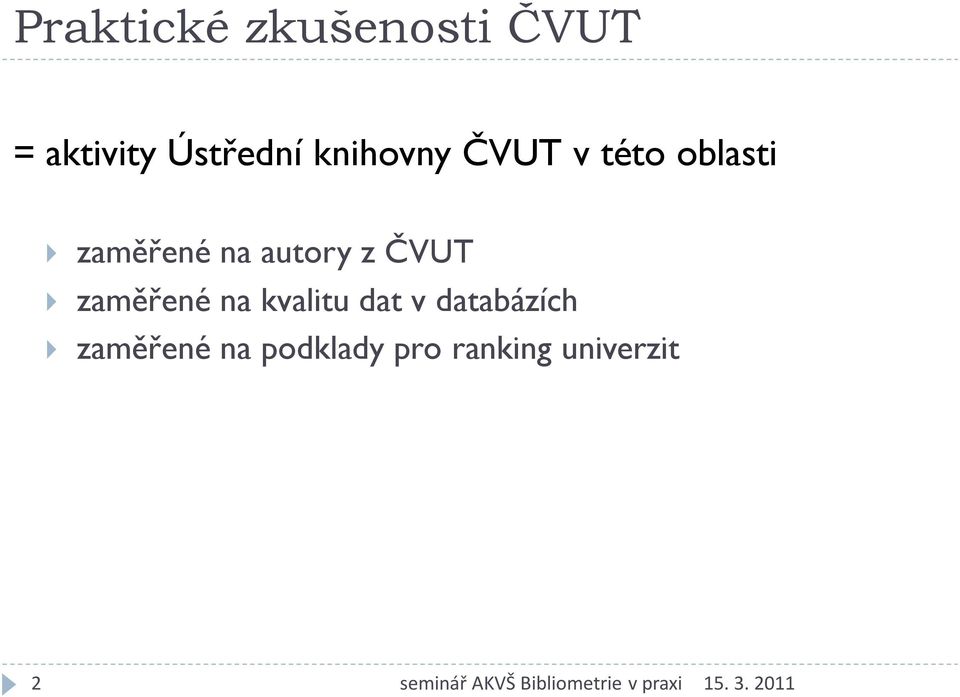 Praktické zkušenosti ČVUT

= aktivity Ústřední knihovny ČVUT v této oblasti

zaměřené na autory z ČVUT
zaměřené na kvalitu dat v databázích
zaměřené na podklady pro ranking univerzit

2 seminář AKVŠ Bibliometrie v praxi 15. 3. 2011